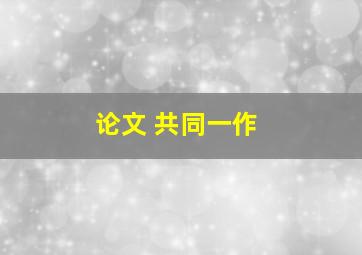 论文 共同一作